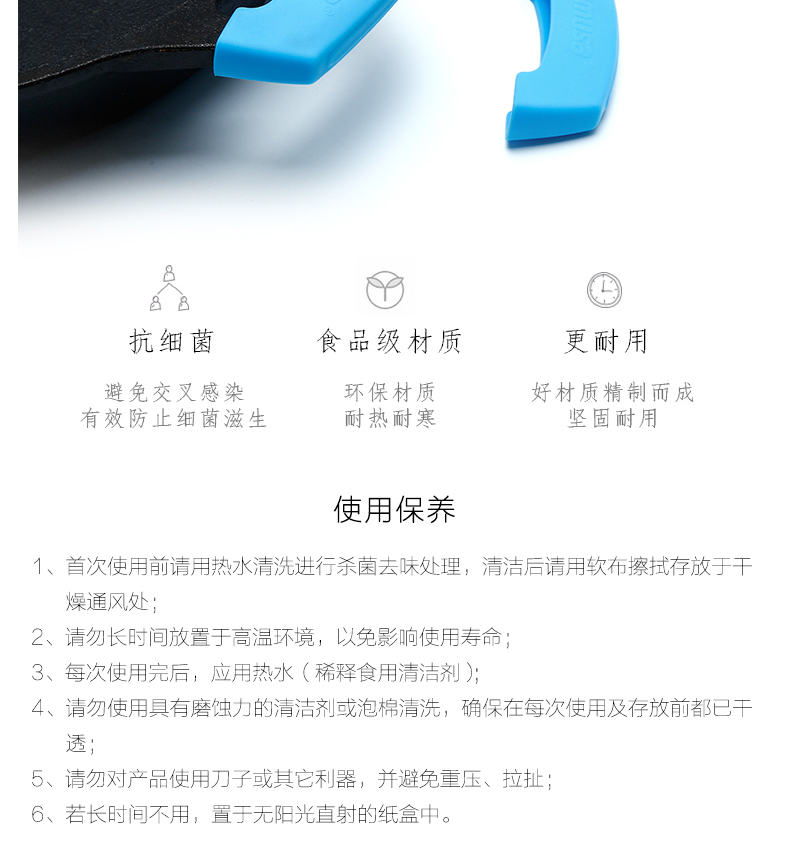 抗细菌

避免交叉感染
有效防止细菌滋生

食品级材质

环保材质
耐热耐寒

更耐用

好材质精制而成
坚固耐用

使用保养

1、首次使用前请用热水清洗进行杀菌去味处理，清洁后请用软布擦拭存放于干燥通风处；

2、请勿长时间放置于高温环境，以免影响使用寿命；

3、每次使用完后，应用热水（稀释食用清洁剂）；

4、请勿使用具有磨蚀力的清洁剂或泡棉清洗，确保在每次使用及存放前都已干透；

5、请勿对产品使用刀子或其它利器，并避免重压、拉扯；

6、若长时间不用，置于无阳光直射的纸盒中。